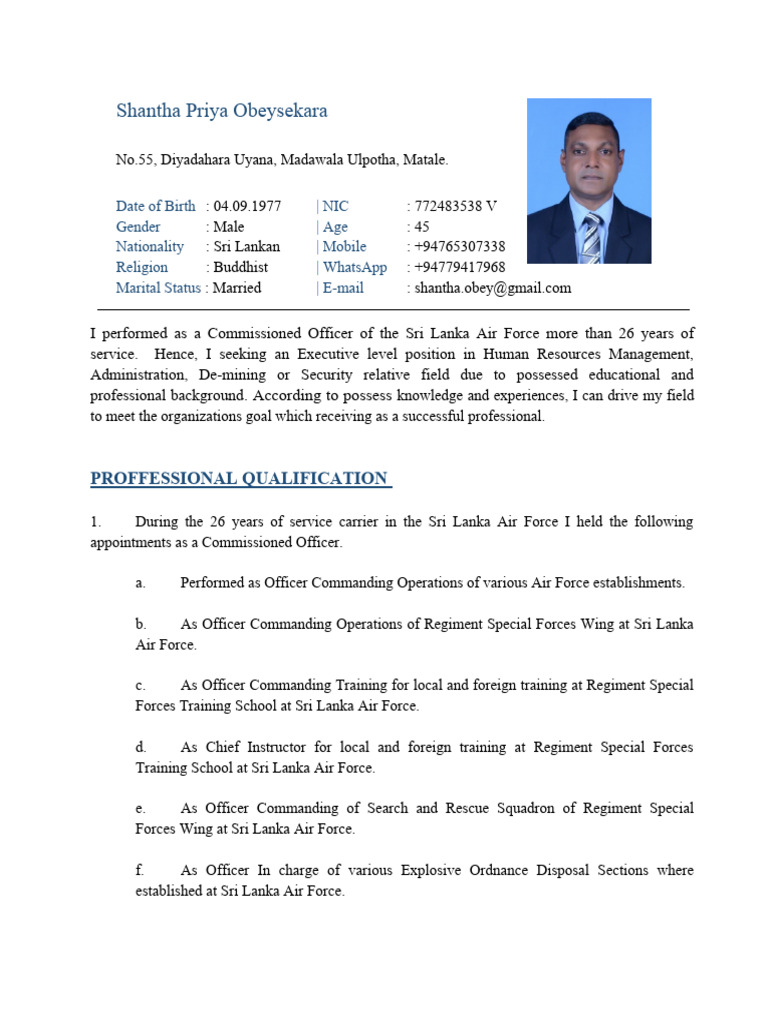 Shantha Priya Obeysekara

No.55, Diyadahara Uyana, Madawala Ulpotha, Matale.

Date of Birth : 04.09.1977 | NIC : 772483538 V
Gender : Male | Age : 45
Nationality : Sri Lankan | Mobile : +94765307338
Religion : Buddhist | WhatsApp : +94779417968
Marital Status : Married | E-mail : shantha.obey@gmail.com

I performed as a Commissioned Officer of the Sri Lanka Air Force more than 26 years of service. Hence, I seeking an Executive level position in Human Resources Management, Administration, De-mining or Security relative field due to possessed educational and professional background. According to possess knowledge and experiences, I can drive my field to meet the organizations goal which receiving as a successful professional.

PROFFESSIONAL QUALIFICATION

1. During the 26 years of service carrier in the Sri Lanka Air Force I held the following appointments as a Commissioned Officer.

a. Performed as Officer Commanding Operations of various Air Force establishments.

b. As Officer Commanding Operations of Regiment Special Forces Wing at Sri Lanka Air Force.

c. As Officer Commanding Training for local and foreign training at Regiment Special Forces Training School at Sri Lanka Air Force.

d. As Chief Instructor for local and foreign training at Regiment Special Forces Training School at Sri Lanka Air Force.

e. As Officer Commanding of Search and Rescue Squadron of Regiment Special Forces Wing at Sri Lanka Air Force.

f. As Officer In charge of various Explosive Ordnance Disposal Sections where established at Sri Lanka Air Force.